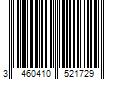 3 460410 521729